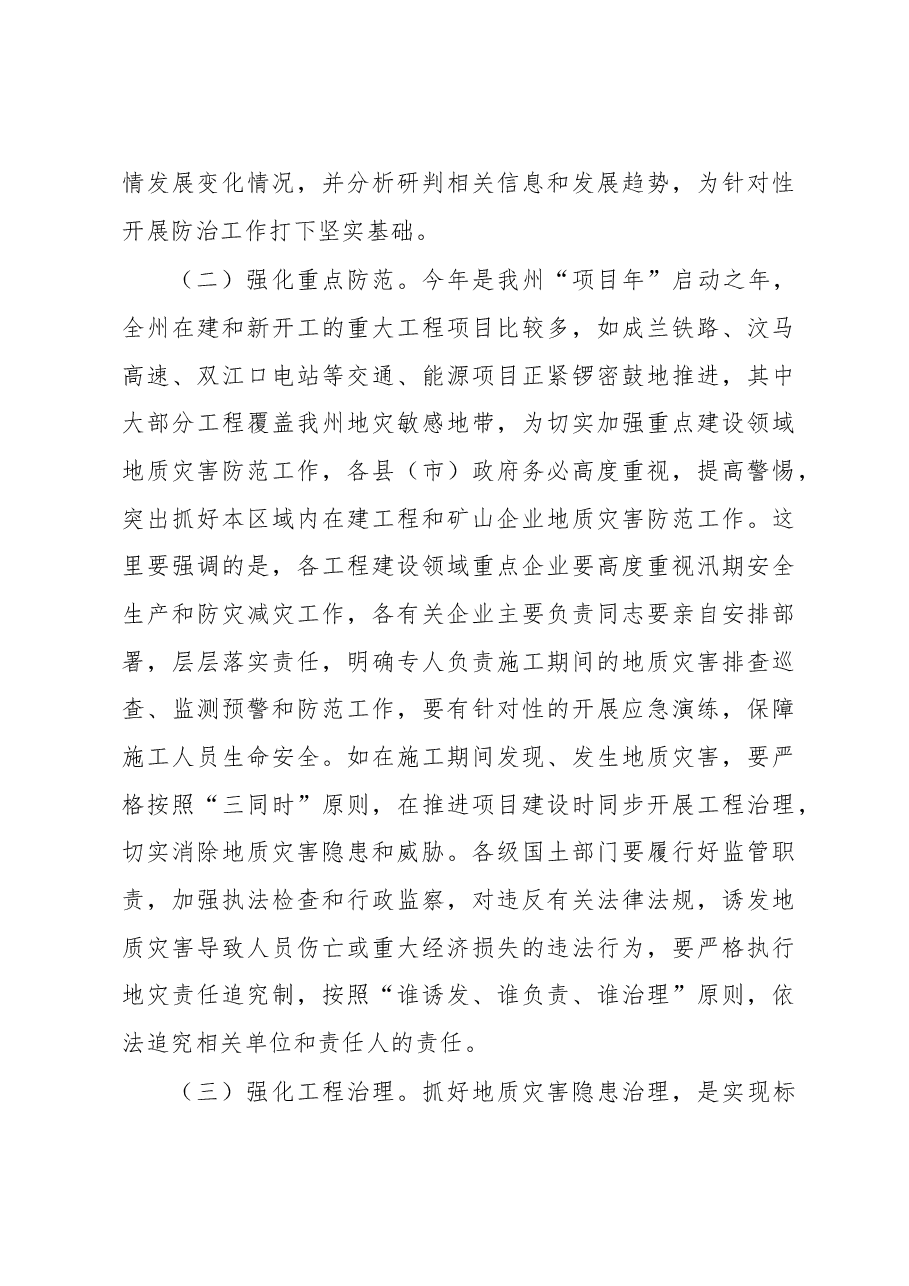 情发展变化情况，并分析研判相关信息和发展趋势，为针对性开展防治工作打下坚实基础。

（二）强化重点防范。今年是我州“项目年”启动之年，全州在建和新开工的重大工程项目比较多，如成兰铁路、汶马高速、双江口电站等交通、能源项目正紧锣密鼓地推进，其中大部分工程覆盖我州地灾敏感地带，为切实加强重点建设领域地质灾害防范工作，各县（市）政府务必高度重视，提高警惕，突出抓好本区域内在建工程和矿山企业地质灾害防范工作。这里要强调的是，各工程建设领域重点企业要高度重视汛期安全生产和防灾减灾工作，各有关企业主要负责同志要亲自安排部署，层层落实责任，明确专人负责施工期间的地质灾害排查巡查、监测预警和防范工作，要有针对性的开展应急演练，保障施工人员生命安全。如在施工期间发现、发生地质灾害，要严格按照“三同时”原则，在推进项目建设时同步开展工程治理，切实消除地质灾害隐患和威胁。各级国土部门要履行好监管职责，加强执法检查和行政监察，对违反有关法律法规，诱发地质灾害导致人员伤亡或重大经济损失的违法行为，要严格执行地灾责任追究制，按照“谁诱发、谁负责、谁治理”原则，依法追究相关单位和责任人的责任。

（三）强化工程治理。抓好地质灾害隐患治理，是实现标